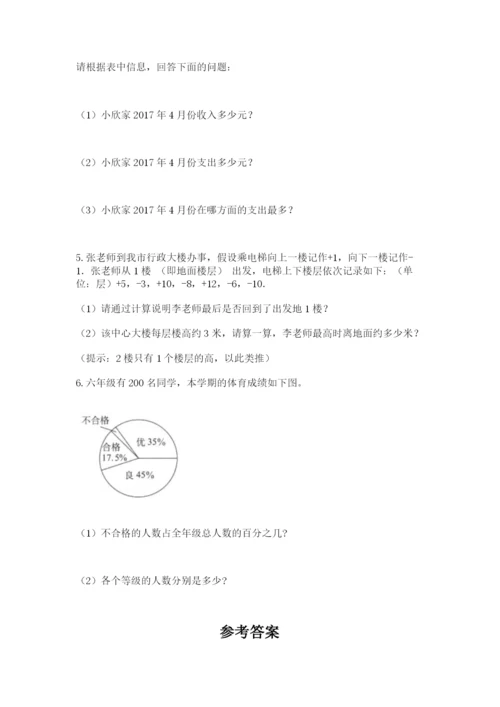 请根据表中信息，回答下面的问题：

（1）小欣家 2017 年 4 月份收入多少元？

（2）小欣家 2017 年 4 月份支出多少元？

（3）小欣家 2017 年 4 月份在哪方面的支出最多？

5. 张老师到我市行政大楼办事，假设乘电梯向上一楼记作+1，向下一楼记作-1. 张老师从 1 楼 （即地面楼层） 出发，电梯上下楼层依次记录如下：（单位：层）+5，-3，+10，-8，+12，-6，-10.

（1）请通过计算说明李老师最后是否回到了出发地 1 楼？

（2）该中心大楼每层楼高约 3 米，请算一算，李老师最高时离地面约多少米？

（提示：2 楼只有 1 个楼层的高，以此类推）

6. 六年级有 200 名同学，本学期的体育成绩如下图。

不合格

合格 17.5%

优 35%

良 45%

（1）不合格的人数占全年级总人数的百分之几?

（2）各个等级的人数分别是多少?

参考答案